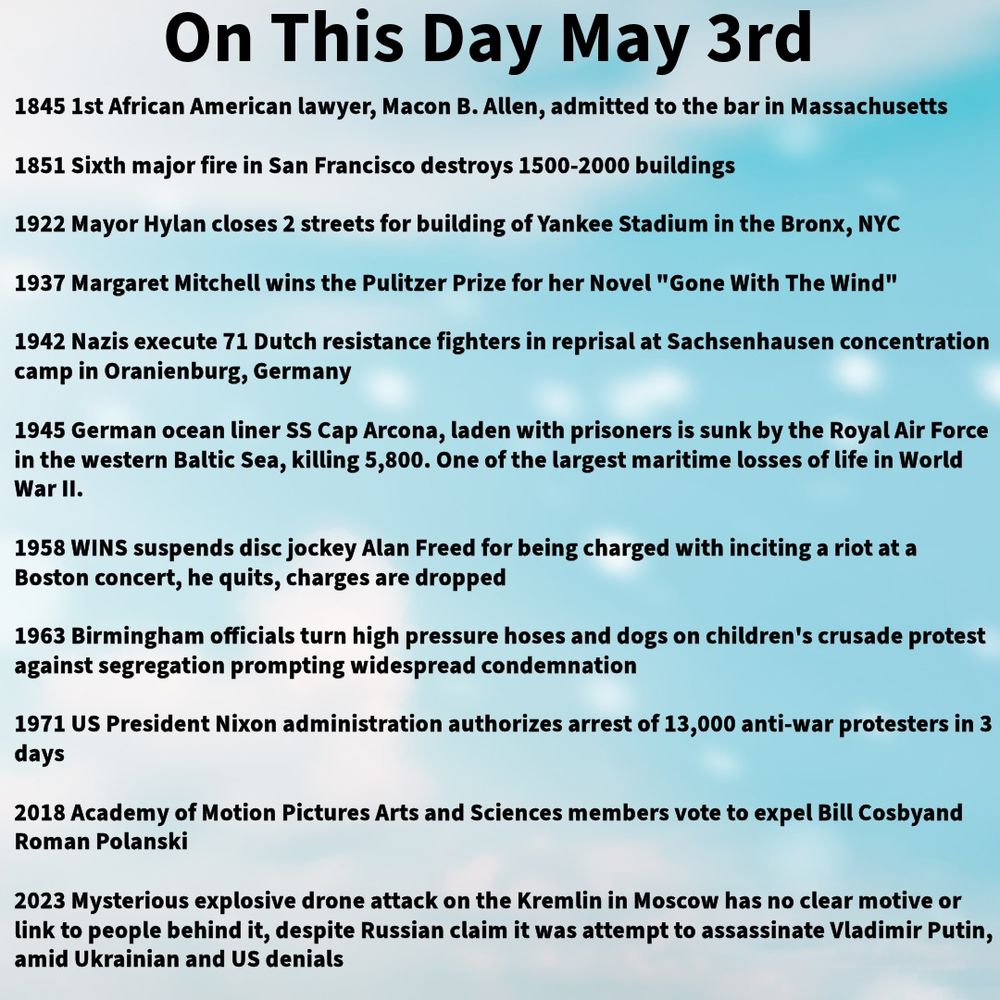 On This Day May 3rd

1845 1st African American lawyer, Macon B. Allen, admitted to the bar in Massachusetts

1851 Sixth major fire in San Francisco destroys 1500-2000 buildings

1922 Mayor Hylan closes 2 streets for building of Yankee Stadium in the Bronx, NYC

1937 Margaret Mitchell wins the Pulitzer Prize for her Novel "Gone With The Wind"

1942 Nazis execute 71 Dutch resistance fighters in reprisal at Sachsenhausen concentration camp in Oranienburg, Germany

1945 German ocean liner SS Cap Arcona, laden with prisoners is sunk by the Royal Air Force in the western Baltic Sea, killing 5,800. One of the largest maritime losses of life in World War II.

1958 WINS suspends disc jockey Alan Freed for being charged with inciting a riot at a Boston concert, he quits, charges are dropped

1963 Birmingham officials turn high pressure hoses and dogs on children's crusade protest against segregation prompting widespread condemnation

1971 US President Nixon administration authorizes arrest of 13,000 anti-war protesters in 3 days

2018 Academy of Motion Pictures Arts and Sciences members vote to expel Bill Cosbyand Roman Polanski

2023 Mysterious explosive drone attack on the Kremlin in Moscow has no clear motive or link to people behind it, despite Russian claim it was attempt to assassinate Vladimir Putin, amid Ukrainian and US denials